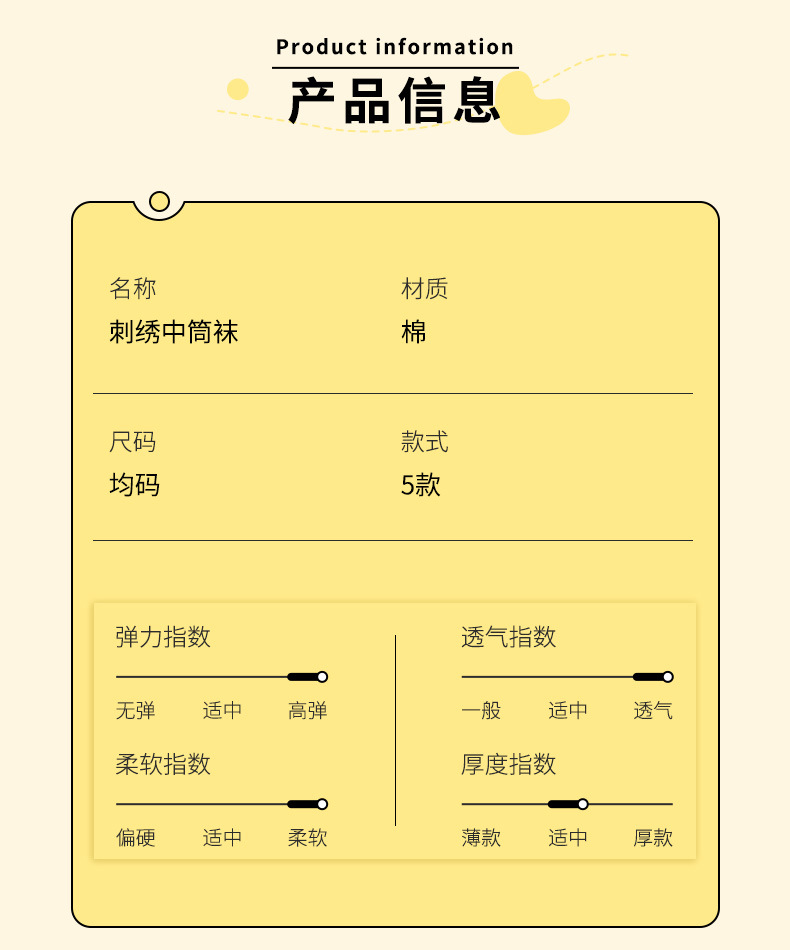 Product information
产品信息

名称
刺绣中筒袜

材质
棉

尺码
均码

款式
5款

弹力指数
无弹 适中 高弹

柔软指数
偏硬 适中 柔软

透气指数
一般 适中 透气

厚度指数
薄款 适中 厚款